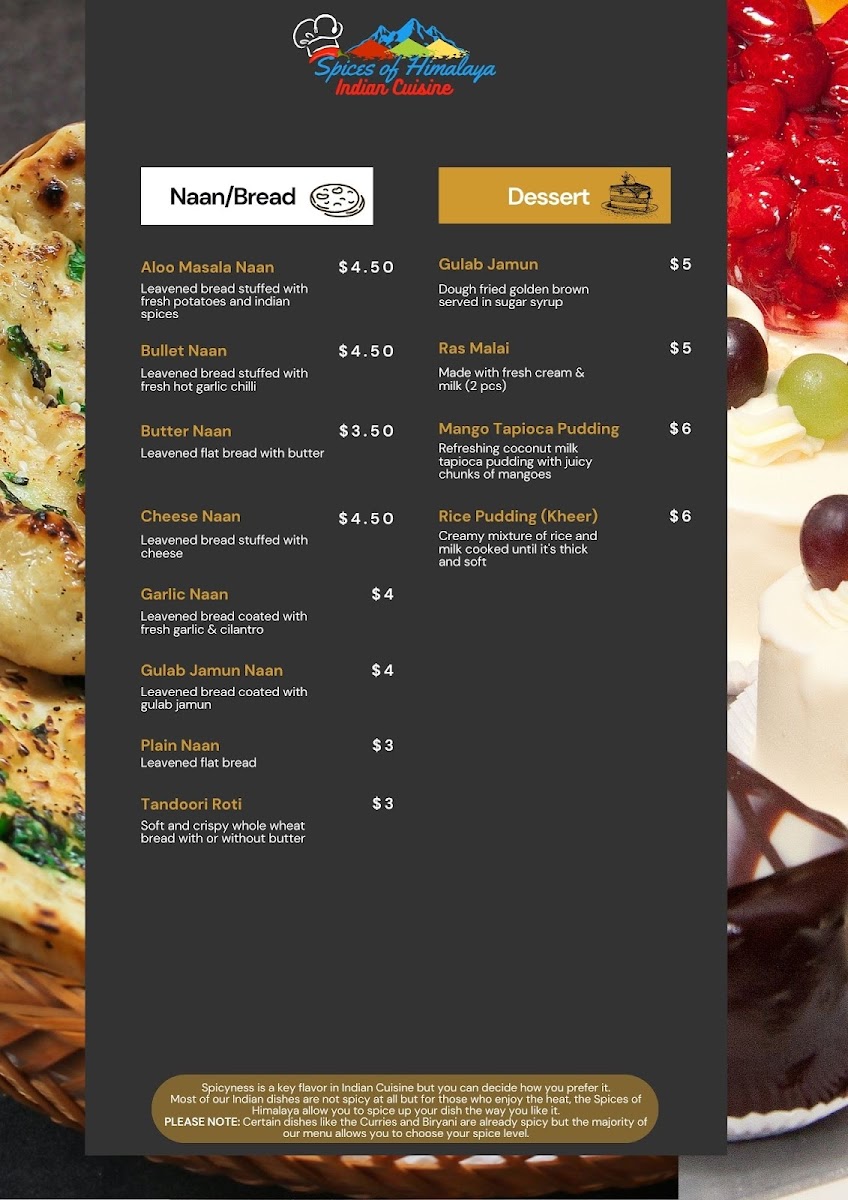 Spices of Himalaya
Indian Cuisine

Naan/Bread

Aloo Masala Naan $4.50
Leavened bread stuffed with fresh potatoes and indian spices

Bullet Naan $4.50
Leavened bread stuffed with fresh hot garlic chilli

Butter Naan $3.50
Leavened flat bread with butter

Cheese Naan $4.50
Leavened bread stuffed with cheese

Garlic Naan $4
Leavened bread coated with fresh garlic & cilantro

Gulab Jamun Naan $4
Leavened bread coated with gulab jamun

Plain Naan $3
Leavened flat bread

Tandoori Roti $3
Soft and crispy whole wheat bread with or without butter

Dessert

Gulab Jamun $5
Dough fried golden brown served in sugar syrup

Ras Malai $5
Made with fresh cream & milk (2 pcs)

Mango Tapioca Pudding $6
Refreshing coconut milk tapioca pudding with juicy chunks of mangoes

Rice Pudding (Kheer) $6
Creamy mixture of rice and milk cooked until it's thick and soft

Spicyness is a key flavor in Indian Cuisine but you can decide how you prefer it. Most of our Indian dishes are not spicy at all but for those who enjoy the heat, the Spices of Himalaya allow you to spice up your dish the way you like it. PLEASE NOTE: Certain dishes like the Curries and Biryani are already spicy but the majority of our menu allows you to choose your spice level.